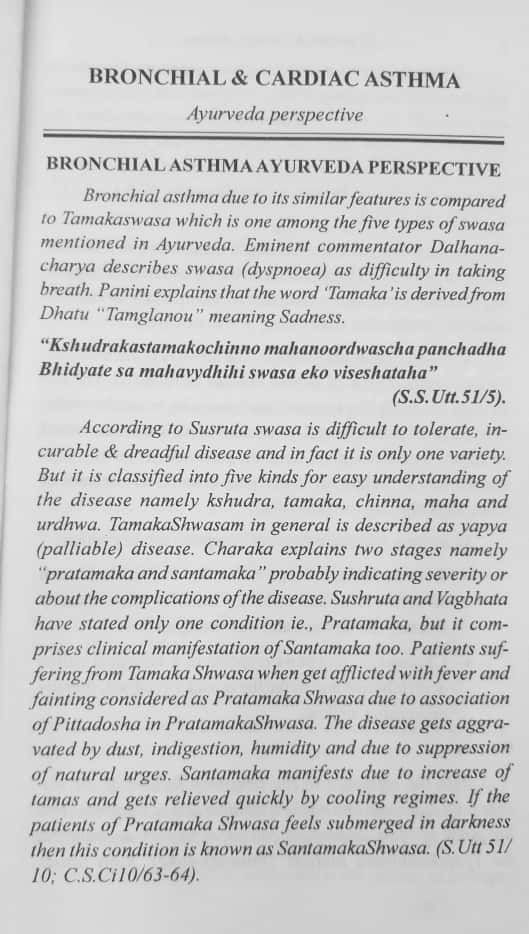 BRONCHIAL & CARDIAC ASTHMA

Ayurveda perspective

BRONCHIAL ASTHMA AYURVEDA PERSPECTIVE

Bronchial asthma due to its similar features is compared to Tamakaswasa which is one among the five types of swasa mentioned in Ayurveda. Eminent commentator Dalhanacharya describes swasa (dyspnoea) as difficulty in taking breath. Panini explains that the word 'Tamaka' is derived from Dhatu "Tamglanou" meaning Sadness.

"Kshudrakastamakochinno mahanoordwascha panchadha Bhidyate sa mahavydhihi swasa eko viseshataha"

(S.S.Utt.51/5).

According to Susruta swasa is difficult to tolerate, incurable & dreadful disease and in fact it is only one variety. But it is classified into five kinds for easy understanding of the disease namely kshudra, tamaka, chinna, maha and urdhwa. TamakaShwasam in general is described as yapya (palliable) disease. Charaka explains two stages namely "pratamaka and santamaka" probably indicating severity or about the complications of the disease. Sushruta and Vagbhata have stated only one condition ie., Pratamaka, but it comprises clinical manifestation of Santamaka too. Patients suffering from Tamaka Shwasa when get afflicted with fever and fainting considered as Pratamaka Shwasa due to association of Pittadosha in PratamakaShwasa. The disease gets aggravated by dust, indigestion, humidity and due to suppression of natural urges. Santamaka manifests due to increase of tamas and gets relieved quickly by cooling regimes. If the patients of Pratamaka Shwasa feels submerged in darkness then this condition is known as SantamakaShwasa. (S.Utt 51/10; C.S.Ci10/63-64).